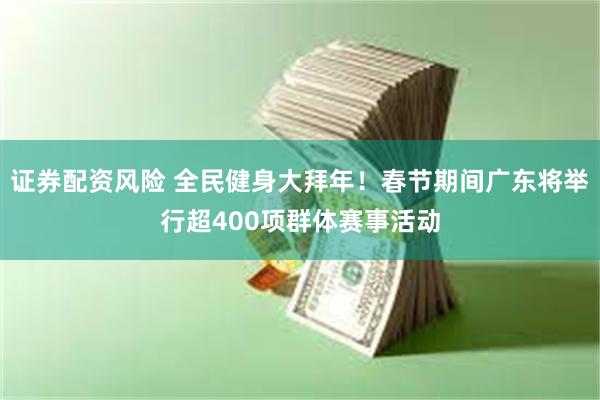 证券配资风险 全民健身大拜年！春节期间广东将举行超400项群体赛事活动